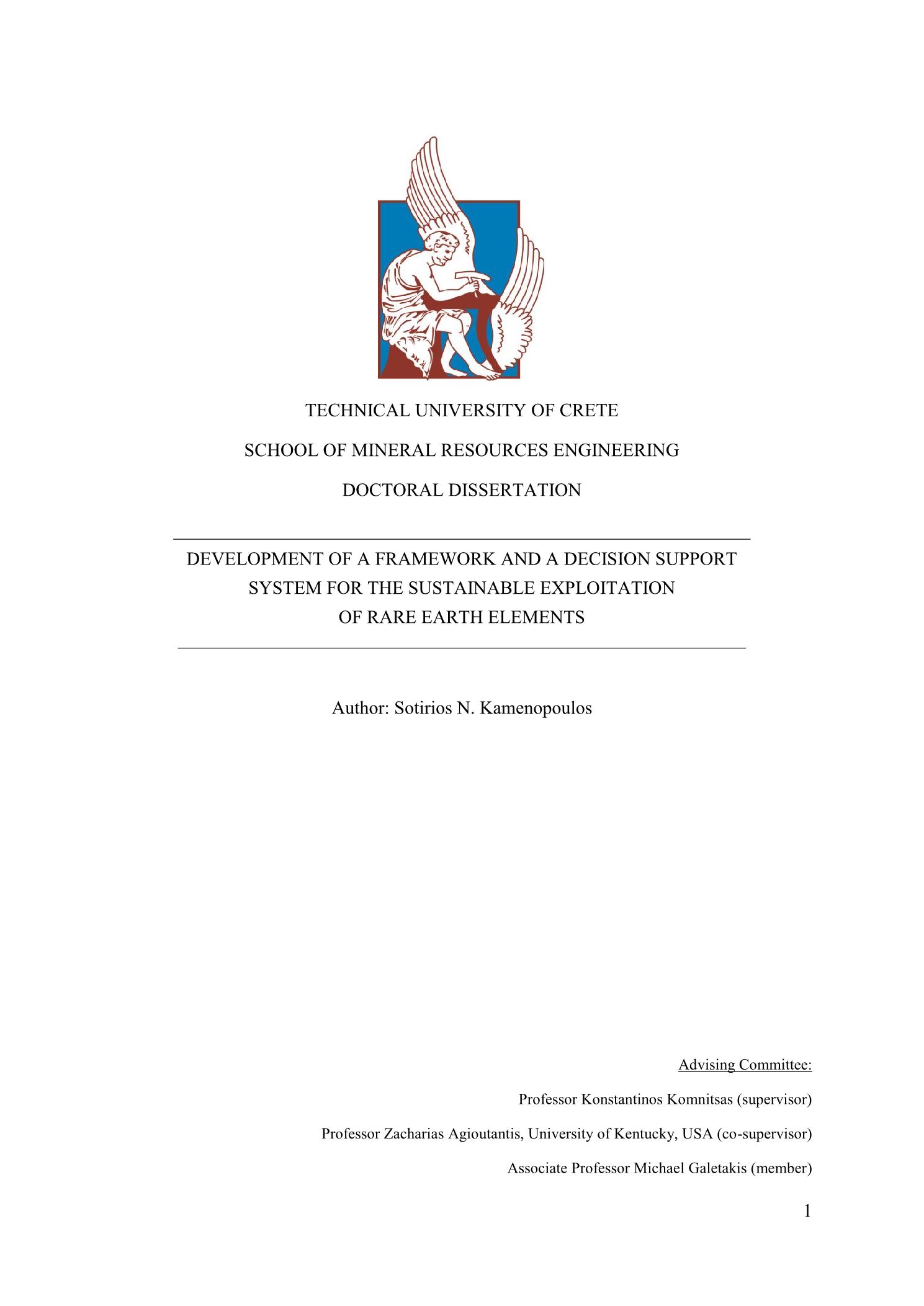 TECHNICAL UNIVERSITY OF CRETE

SCHOOL OF MINERAL RESOURCES ENGINEERING

DOCTORAL DISSERTATION

DEVELOPMENT OF A FRAMEWORK AND A DECISION SUPPORT SYSTEM FOR THE SUSTAINABLE EXPLOITATION OF RARE EARTH ELEMENTS

Author: Sotirios N. Kamenopoulos

Advising Committee:

Professor Konstantinos Komnitsas (supervisor)

Professor Zacharias Agioutantis, University of Kentucky, USA (co-supervisor)

Associate Professor Michael Galetakis (member)

1